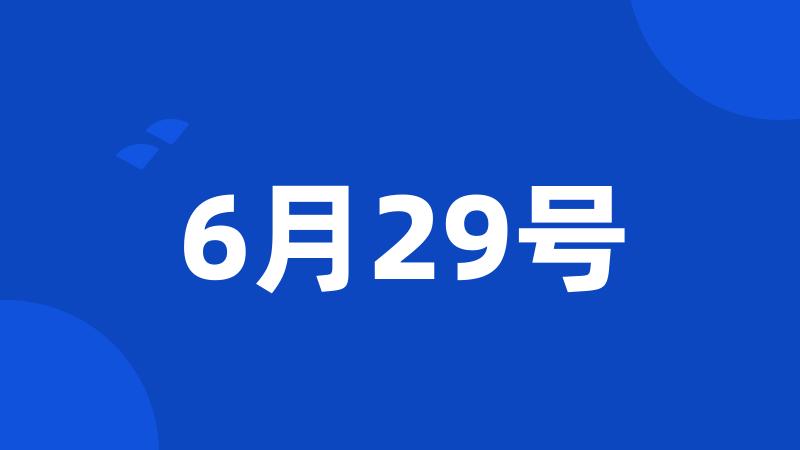 6月29号